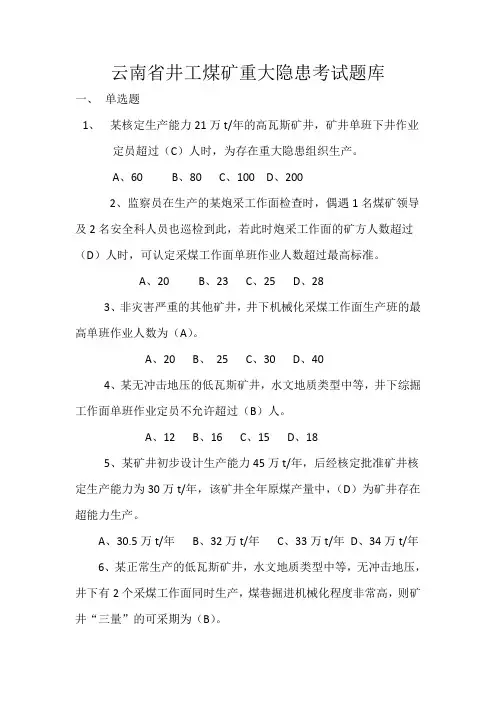 云南省井工煤矿重大隐患考试题库

一、 单选题

1、 某核定生产能力 21 万 t/年的高瓦斯矿井，矿井单班下井作业定员超过（C）人时，为存在重大隐患组织生产。

A、60 B、80 C、100 D、200

2、监察员在生产的某炮采工作面检查时，偶遇 1 名煤矿领导及 2 名安全科人员也巡检到此，若此时炮采工作面的矿方人数超过（D）人时，可认定采煤工作面单班作业人数超过最高标准。

A、20 B、23 C、25 D、28

3、非灾害严重的其他矿井，井下机械化采煤工作面生产班的最高单班作业人数为（A）。

A、20 B、 25 C、30 D、40

4、某无冲击地压的低瓦斯矿井，水文地质类型中等，井下综掘工作面单班作业定员不允许超过（B）人。

A、12 B、16 C、15 D、18

5、某矿井初步设计生产能力 45 万 t/年，后经核定批准矿井核定生产能力为 30 万 t/年，该矿井全年原煤产量中，（D）为矿井存在超能力生产。

A、30.5 万 t/年 B、32 万 t/年 C、33 万 t/年 D、34 万 t/年

6、某正常生产的低瓦斯矿井，水文地质类型中等，无冲击地压，井下有 2 个采煤工作面同时生产，煤巷掘进机械化程度非常高，则矿井“三量”的可采期为（B）。